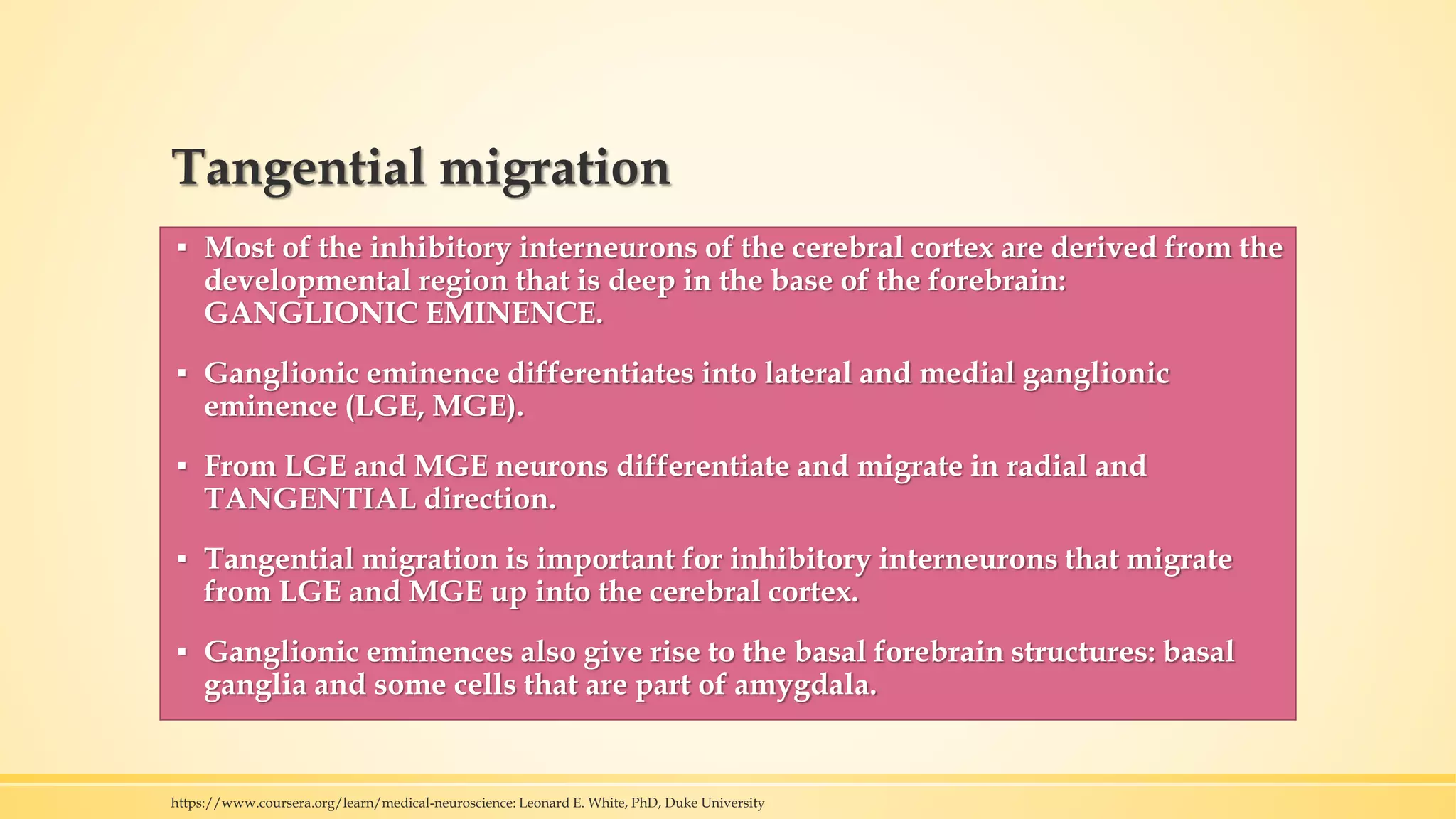 Tangential migration

▪ Most of the inhibitory interneurons of the cerebral cortex are derived from the developmental region that is deep in the base of the forebrain: GANGLIONIC EMINENCE.

▪ Ganglionic eminence differentiates into lateral and medial ganglionic eminence (LGE, MGE).

▪ From LGE and MGE neurons differentiate and migrate in radial and TANGENTIAL direction.

▪ Tangential migration is important for inhibitory interneurons that migrate from LGE and MGE up into the cerebral cortex.

▪ Ganglionic eminences also give rise to the basal forebrain structures: basal ganglia and some cells that are part of amygdala.

https://www.coursera.org/learn/medical-neuroscience: Leonard E. White, PhD, Duke University